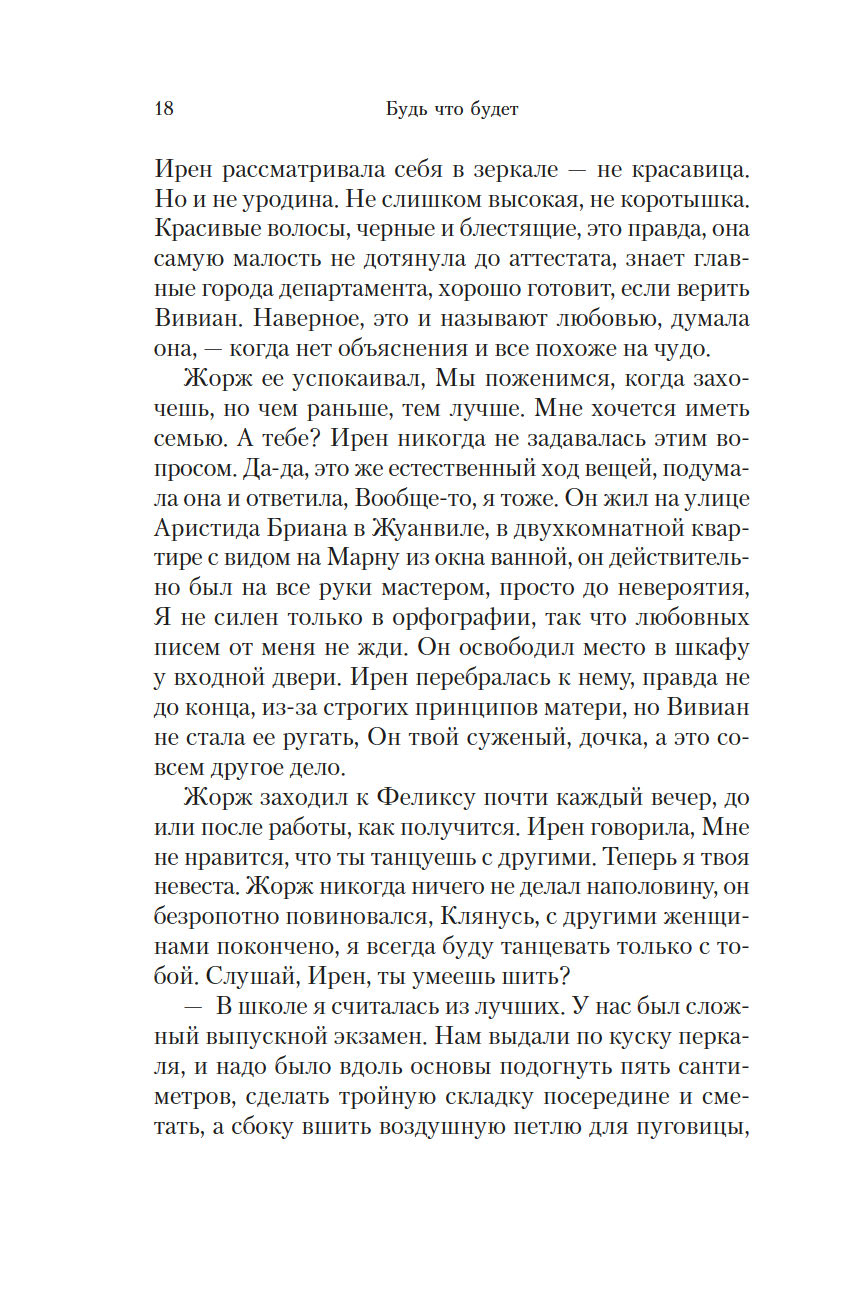 18 Будь что будет

Ирен рассматривала себя в зеркале — не красавица. Но и не уродина. Не слишком высокая, не коротышка. Красивые волосы, черные и блестящие, это правда, она самую малость не дотянула до аттестата, знает главные города департамента, хорошо готовит, если верить Вивиан. Наверное, это и называют любовью, думала она, — когда нет объяснения и все похоже на чудо.

Жорж ее успокаивал, Мы поженимся, когда захочешь, но чем раньше, тем лучше. Мне хочется иметь семью. А тебе? Ирен никогда не задавалась этим вопросом. Да-да, это же естественный ход вещей, подумала она и ответила, Вообще-то, я тоже. Он жил на улице Аристида Бриана в Жуанвиле, в двухкомнатной квартире с видом на Марну из окна ванной, он действительно был на все руки мастером, просто до невероятия, Я не силен только в орфографии, так что любовных писем от меня не жди. Он освободил место в шкафу у входной двери. Ирен перебралась к нему, правда не до конца, из-за строгих принципов матери, но Вивиан не стала ее ругать, Он твой суженый, дочка, а это совсем другое дело.

Жорж заходил к Феликсу почти каждый вечер, до или после работы, как получится. Ирен говорила, Мне не нравится, что ты танцуешь с другими. Теперь я твоя невеста. Жорж никогда ничего не делал наполовину, он безропотно повиновался, Клянусь, с другими женщинами покончено, я всегда буду танцевать только с тобой. Слушай, Ирен, ты умеешь шить?

— В школе я считалась из лучших. У нас был сложный выпускной экзамен. Нам выдали по куску перкаля, и надо было вдоль основы подогнуть пять сантиметров, сделать тройную складку посередине и сметать, а сбоку вшить воздушную петлю для пуговицы,